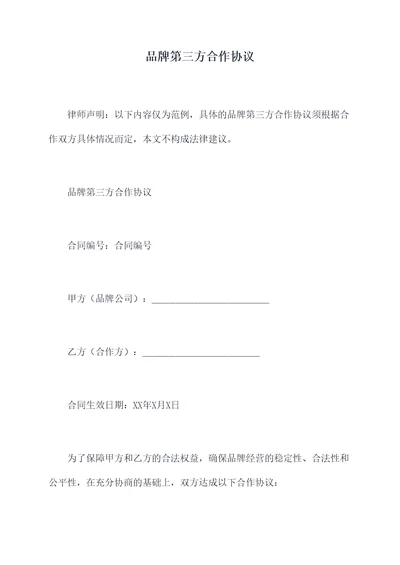 品牌第三方合作协议

律师声明：以下内容仅为范例，具体的品牌第三方合作协议须根据合作双方具体情况而定，本文不构成法律建议。

品牌第三方合作协议

合同编号：合同编号

甲方（品牌公司）：________________________

乙方（合作方）：________________________

合同生效日期：XX年X月X日

为了保障甲方和乙方的合法权益，确保品牌经营的稳定性、合法性和公平性，在充分协商的基础上，双方达成以下合作协议：